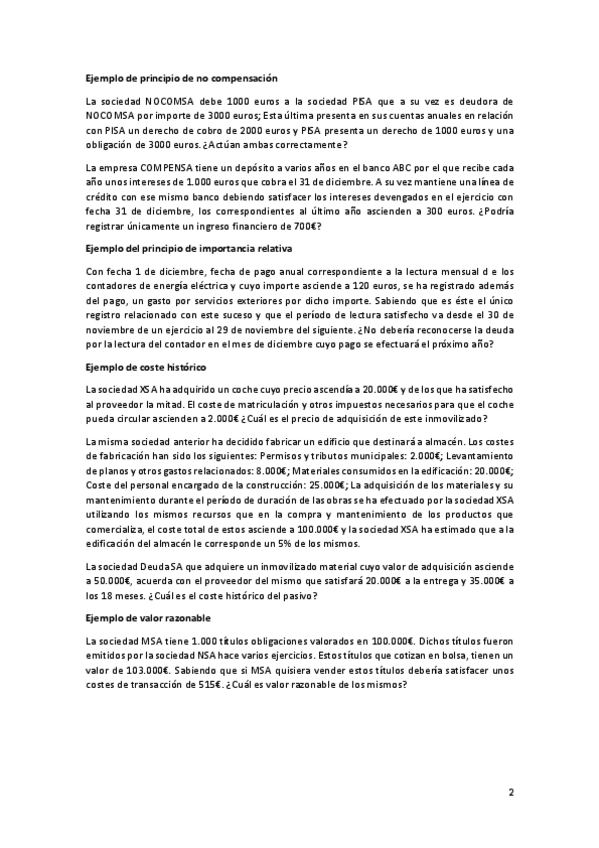 Ejemplo de principio de no compensación

La sociedad NOCOMSA debe 1000 euros a la sociedad PISA que a su vez es deudora de NOCOMSA por importe de 3000 euros; Esta última presenta en sus cuentas anuales en relación con PISA un derecho de cobro de 2000 euros y PISA presenta un derecho de 1000 euros y una obligación de 3000 euros. ¿Actúan ambas correctamente?

La empresa COMPENSA tiene un depósito a varios años en el banco ABC por el que recibe cada año unos intereses de 1.000 euros que cobra el 31 de diciembre. A su vez mantiene una línea de crédito con ese mismo banco debiendo satisfacer los intereses devengados en el ejercicio con fecha 31 de diciembre, los correspondientes al último año ascienden a 300 euros. ¿Podría registrar únicamente un ingreso financiero de 700€?

Ejemplo del principio de importancia relativa

Con fecha 1 de diciembre, fecha de pago anual correspondiente a la lectura mensual d e los contadores de energía eléctrica y cuyo importe asciende a 120 euros, se ha registrado además del pago, un gasto por servicios exteriores por dicho importe. Sabiendo que es éste el único registro relacionado con este suceso y que el período de lectura satisfecho va desde el 30 de noviembre de un ejercicio al 29 de noviembre del siguiente. ¿No debería reconocerse la deuda por la lectura del contador en el mes de diciembre cuyo pago se efectuará el próximo año?

Ejemplo de coste histórico

La sociedad XSA ha adquirido un coche cuyo precio ascendía a 20.000€ y de los que ha satisfecho al proveedor la mitad. El coste de matriculación y otros impuestos necesarios para que el coche pueda circular ascienden a 2.000€ ¿Cuál es el precio de adquisición de este inmovilizado?

La misma sociedad anterior ha decidido fabricar un edificio que destinará a almacén. Los costes de fabricación han sido los siguientes: Permisos y tributos municipales: 2.000€; Levantamiento de planos y otros gastos relacionados: 8.000€; Materiales consumidos en la edificación: 20.000€; Coste del personal encargado de la construcción: 25.000€; La adquisición de los materiales y su mantenimiento durante el período de duración de las obras se ha efectuado por la sociedad XSA utilizando los mismos recursos que en la compra y mantenimiento de los productos que comercializa, el coste total de estos asciende a 100.000€ y la sociedad XSA ha estimado que a la edificación del almacén le corresponde un 5% de los mismos.

La sociedad DeudaSA que adquiere un inmovilizado material cuyo valor de adquisición asciende a 50.000€, acuerda con el proveedor del mismo que satisfará 20.000€ a la entrega y 35.000€ a los 18 meses. ¿Cuál es el coste histórico del pasivo?

Ejemplo de valor razonable

La sociedad MSA tiene 1.000 títulos obligaciones valorados en 100.000€. Dichos títulos fueron emitidos por la sociedad NSA hace varios ejercicios. Estos títulos que cotizan en bolsa, tienen un valor de 103.000€. Sabiendo que si MSA quisiera vender estos títulos debería satisfacer unos costes de transacción de 515€. ¿Cuál es valor razonable de los mismos?

2